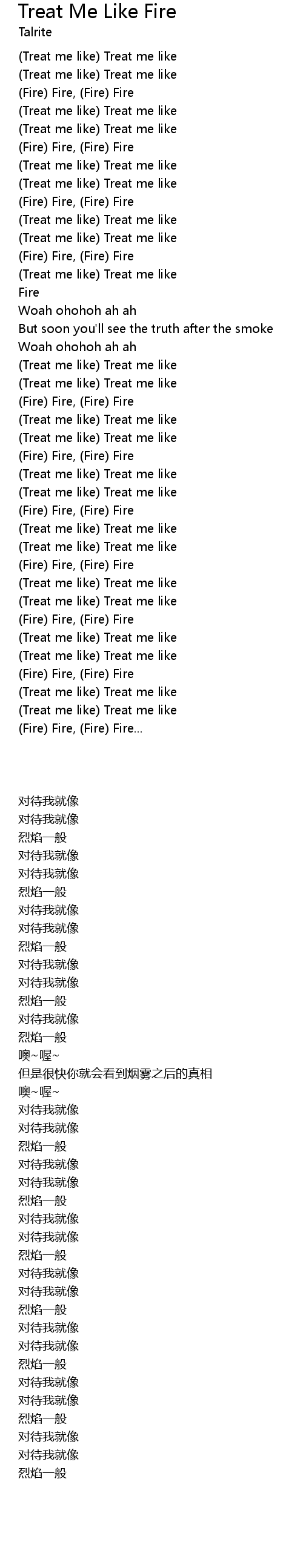 Treat Me Like Fire
Talrite

(Treat me like) Treat me like
(Treat me like) Treat me like
(Fire) Fire, (Fire) Fire
(Treat me like) Treat me like
(Treat me like) Treat me like
(Fire) Fire, (Fire) Fire
(Treat me like) Treat me like
(Treat me like) Treat me like
(Fire) Fire, (Fire) Fire
(Treat me like) Treat me like
(Treat me like) Treat me like
(Fire) Fire, (Fire) Fire
(Treat me like) Treat me like
Fire
Woah ohohoh ah ah
But soon you'll see the truth after the smoke
Woah ohohoh ah ah
(Treat me like) Treat me like
(Treat me like) Treat me like
(Fire) Fire, (Fire) Fire
(Treat me like) Treat me like
(Treat me like) Treat me like
(Fire) Fire, (Fire) Fire
(Treat me like) Treat me like
(Treat me like) Treat me like
(Fire) Fire, (Fire) Fire
(Treat me like) Treat me like
(Treat me like) Treat me like
(Fire) Fire, (Fire) Fire
(Treat me like) Treat me like
(Treat me like) Treat me like
(Fire) Fire, (Fire) Fire
(Treat me like) Treat me like
(Treat me like) Treat me like
(Fire) Fire, (Fire) Fire
(Treat me like) Treat me like
(Treat me like) Treat me like
(Fire) Fire, (Fire) Fire...

对待我就像
对待我就像
烈焰一般
对待我就像
对待我就像
烈焰一般
对待我就像
对待我就像
烈焰一般
对待我就像
对待我就像
烈焰一般
对待我就像
烈焰一般
噢~喔~
但是很快你就会看到烟雾之后的真相
噢~喔~
对待我就像
对待我就像
烈焰一般
对待我就像
对待我就像
烈焰一般
对待我就像
对待我就像
烈焰一般
对待我就像
对待我就像
烈焰一般
对待我就像
对待我就像
烈焰一般
对待我就像
对待我就像
烈焰一般
对待我就像
对待我就像
烈焰一般